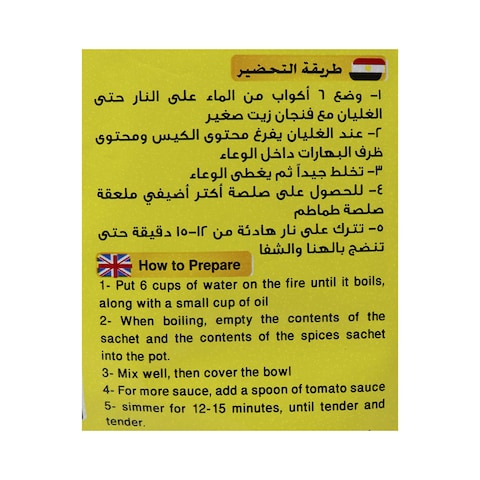 طريقة التحضير

١- وضع ٦ أكواب من الماء على النار حتى الغليان مع فنجان زيت صغير

٢- عند الغليان يفرغ محتوى الكيس ومحتوى ظرف البهارات داخل الوعاء

٣- تخلط جيداً ثم يغطى الوعاء

٤- للحصول على صلصة أكثر أضيفي ملعقة صلصة طماطم

٥- تترك على نار هادئة من ١٢-١٥ دقيقة حتى تنضج بالهنا والشفا

How to Prepare

1- Put 6 cups of water on the fire until it boils, along with a small cup of oil

2- When boiling, empty the contents of the sachet and the contents of the spices sachet into the pot.

3- Mix well, then cover the bowl

4- For more sauce, add a spoon of tomato sauce

5- simmer for 12-15 minutes, until tender and tender.